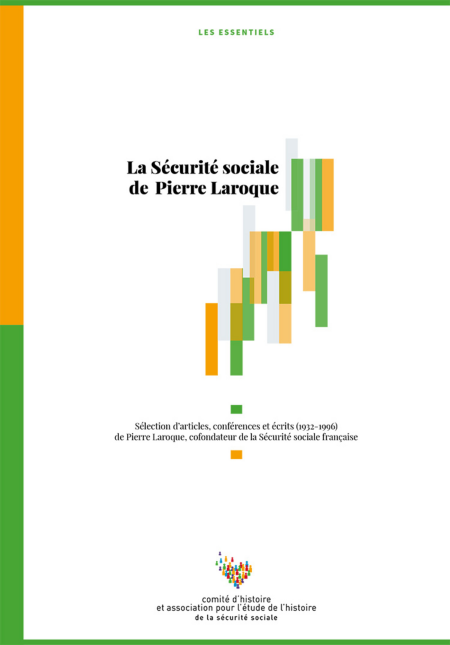 LES ESSENTIELS

La Sécurité sociale
de Pierre Laroque

Sélection d'articles, conférences et écrits (1932-1996)
de Pierre Laroque, cofondateur de la Sécurité sociale française

comité d'histoire
et association pour l'étude de l'histoire
de la sécurité sociale